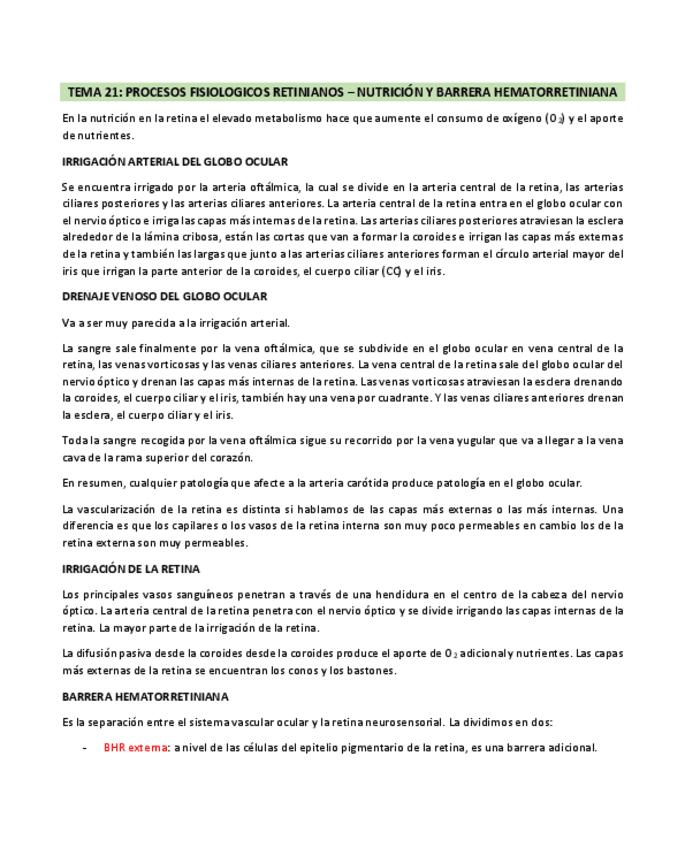 TEMA 21: PROCESOS FISIOLOGICOS RETINIANOS – NUTRICIÓN Y BARRERA HEMATORRETINIANA

En la nutrición en la retina el elevado metabolismo hace que aumente el consumo de oxígeno ($O_2$) y el aporte de nutrientes.

IRRIGACIÓN ARTERIAL DEL GLOBO OCULAR

Se encuentra irrigado por la arteria oftálmica, la cual se divide en la arteria central de la retina, las arterias ciliares posteriores y las arterias ciliares anteriores. La arteria central de la retina entra en el globo ocular con el nervio óptico e irriga las capas más internas de la retina. Las arterias ciliares posteriores atraviesan la esclera alrededor de la lámina cribosa, están las cortas que van a formar la coroides e irrigan las capas más externas de la retina y también las largas que junto a las arterias ciliares anteriores forman el círculo arterial mayor del iris que irrigan la parte anterior de la coroides, el cuerpo ciliar (CC) y el iris.

DRENAJE VENOSO DEL GLOBO OCULAR

Va a ser muy parecida a la irrigación arterial.

La sangre sale finalmente por la vena oftálmica, que se subdivide en el globo ocular en vena central de la retina, las venas vorticosas y las venas ciliares anteriores. La vena central de la retina sale del globo ocular del nervio óptico y drenan las capas más internas de la retina. Las venas vorticosas atraviesan la esclera drenando la coroides, el cuerpo ciliar y el iris, también hay una vena por cuadrante. Y las venas ciliares anteriores drenan la esclera, el cuerpo ciliar y el iris.

Toda la sangre recogida por la vena oftálmica sigue su recorrido por la vena yugular que va a llegar a la vena cava de la rama superior del corazón.

En resumen, cualquier patología que afecte a la arteria carótida produce patología en el globo ocular.

La vascularización de la retina es distinta si hablamos de las capas más externas o las más internas. Una diferencia es que los capilares o los vasos de la retina interna son muy poco permeables en cambio los de la retina externa son muy permeables.

IRRIGACIÓN DE LA RETINA

Los principales vasos sanguíneos penetran a través de una hendidura en el centro de la cabeza del nervio óptico. La arteria central de la retina penetra con el nervio óptico y se divide irrigando las capas internas de la retina. La mayor parte de la irrigación de la retina.

La difusión pasiva desde la coroides desde la coroides produce el aporte de $O_2$ adicional y nutrientes. Las capas más externas de la retina se encuentran los conos y los bastones.

BARRERA HEMATORRETINIANA

Es la separación entre el sistema vascular ocular y la retina neurosensorial. La dividimos en dos:

- BHR externa: a nivel de las células del epitelio pigmentario de la retina, es una barrera adicional.